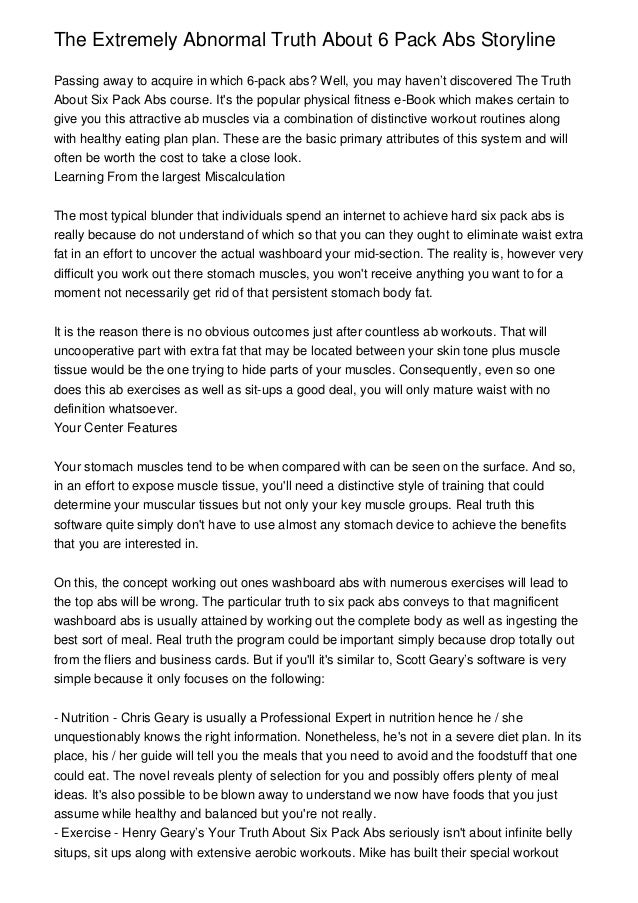 The Extremely Abnormal Truth About 6 Pack Abs Storyline

Passing away to acquire in which 6-pack abs? Well, you may haven't discovered The Truth About Six Pack Abs course. It's the popular physical fitness e-Book which makes certain to give you this attractive ab muscles via a combination of distinctive workout routines along with healthy eating plan plan. These are the basic primary attributes of this system and will often be worth the cost to take a close look.
Learning From the largest Miscalculation

The most typical blunder that individuals spend an internet to achieve hard six pack abs is really because do not understand of which so that you can they ought to eliminate waist extra fat in an effort to uncover the actual washboard your mid-section. The reality is, however very difficult you work out there stomach muscles, you won't receive anything you want to for a moment not necessarily get rid of that persistent stomach body fat.

It is the reason there is no obvious outcomes just after countless ab workouts. That will uncooperative part with extra fat that may be located between your skin tone plus muscle tissue would be the one trying to hide parts of your muscles. Consequently, even so one does this ab exercises as well as sit-ups a good deal, you will only mature waist with no definition whatsoever.
Your Center Features

Your stomach muscles tend to be when compared with can be seen on the surface. And so, in an effort to expose muscle tissue, you'll need a distinctive style of training that could determine your muscular tissues but not only your key muscle groups. Real truth this software quite simply don't have to use almost any stomach device to achieve the benefits that you are interested in.

On this, the concept working out ones washboard abs with numerous exercises will lead to the top abs will be wrong. The particular truth to six pack abs conveys to that magnificent washboard abs is usually attained by working out the complete body as well as ingesting the best sort of meal. Real truth the program could be important simply because drop totally out from the fliers and business cards. But if you'll it's similar to, Scott Geary's software is very simple because it only focuses on the following:

- Nutrition - Chris Geary is usually a Professional Expert in nutrition hence he / she unquestionably knows the right information. Nonetheless, he's not in a severe diet plan. In its place, his / her guide will tell you the meals that you need to avoid and the foodstuff that one could eat. The novel reveals plenty of selection for you and possibly offers plenty of meal ideas. It's also possible to be blown away to understand we now have foods that you just assume while healthy and balanced but you're not really.
- Exercise - Henry Geary's Your Truth About Six Pack Abs seriously isn't about infinite belly situps, sit ups along with extensive aerobic workouts. Mike has built their special workout